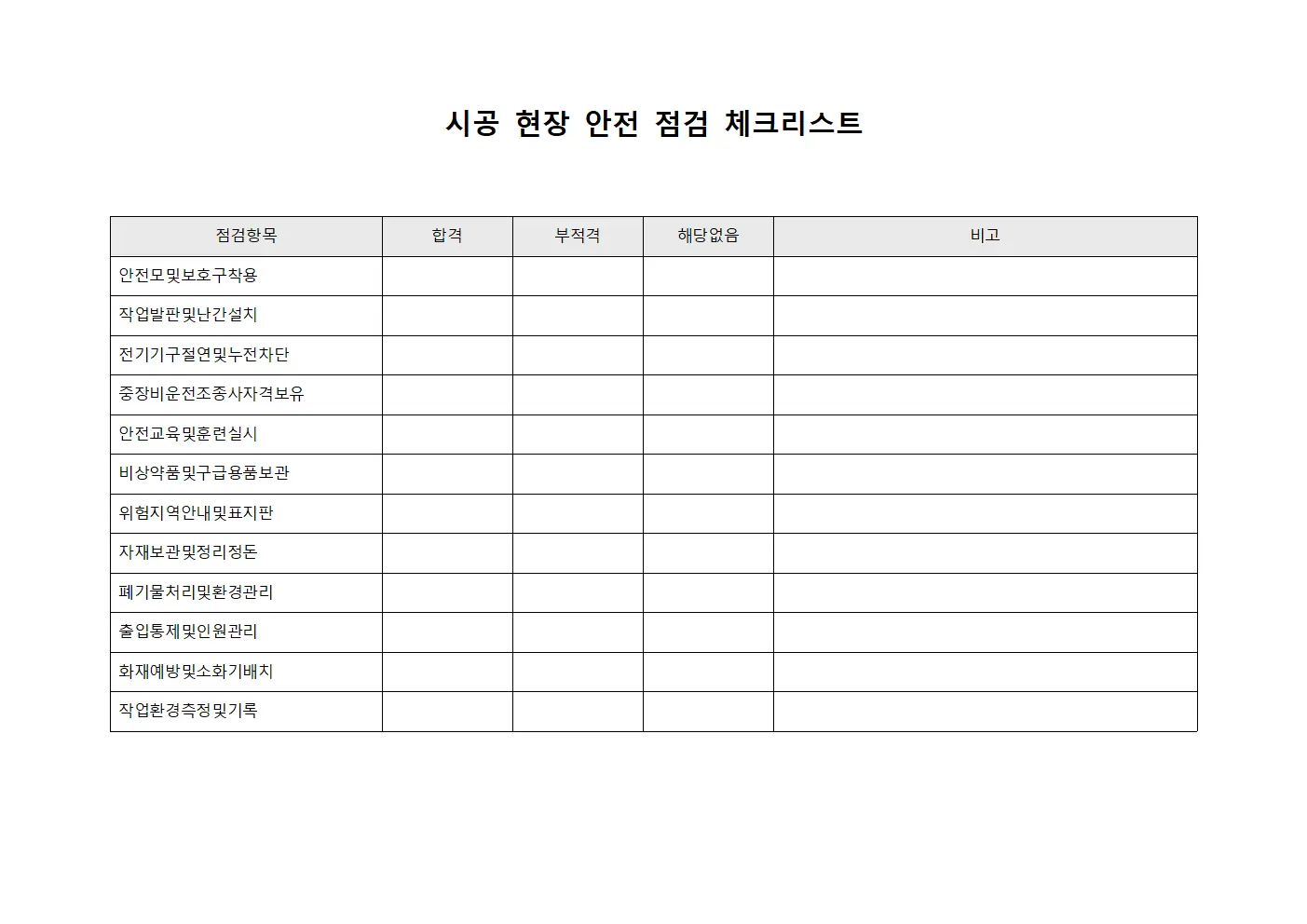 시공 현장 안전 점검 체크리스트

| 점검항목 | 합격 | 부적격 | 해당없음 | 비고 |
|---|---|---|---|---|
| 안전모및보호구착용 | | | | |
| 작업발판및난간설치 | | | | |
| 전기기구절연및누전차단 | | | | |
| 중장비운전조종사자격보유 | | | | |
| 안전교육및훈련실시 | | | | |
| 비상약품및구급용품보관 | | | | |
| 위험지역안내및표지판 | | | | |
| 자재보관및정리정돈 | | | | |
| 폐기물처리및환경관리 | | | | |
| 출입통제및인원관리 | | | | |
| 화재예방및소화기배치 | | | | |
| 작업환경측정및기록 | | | | |